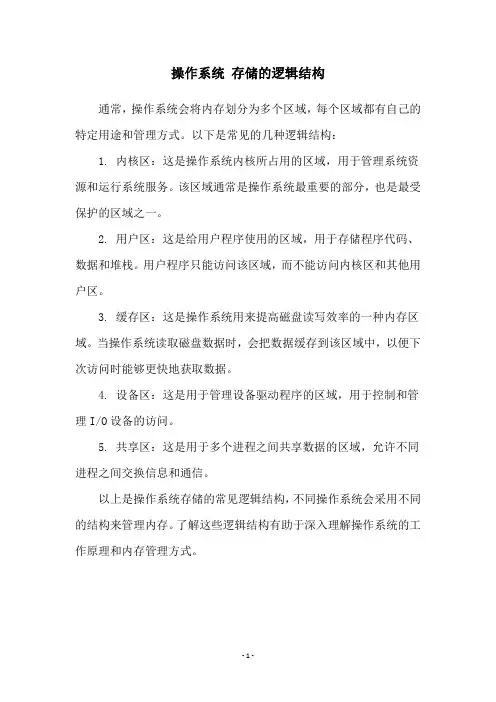 操作系统 存储的逻辑结构

通常，操作系统会将内存划分为多个区域，每个区域都有自己的特定用途和管理方式。以下是常见的几种逻辑结构：

1. 内核区：这是操作系统内核所占用的区域，用于管理系统资源和运行系统服务。该区域通常是操作系统最重要的部分，也是最受保护的区域之一。

2. 用户区：这是给用户程序使用的区域，用于存储程序代码、数据和堆栈。用户程序只能访问该区域，而不能访问内核区和其他用户区。

3. 缓存区：这是操作系统用来提高磁盘读写效率的一种内存区域。当操作系统读取磁盘数据时，会把数据缓存到该区域中，以便下次访问时能够更快地获取数据。

4. 设备区：这是用于管理设备驱动程序的区域，用于控制和管理 I/O 设备的访问。

5. 共享区：这是用于多个进程之间共享数据的区域，允许不同进程之间交换信息和通信。

以上是操作系统存储的常见逻辑结构，不同操作系统会采用不同的结构来管理内存。了解这些逻辑结构有助于深入理解操作系统的工作原理和内存管理方式。

- 1 -